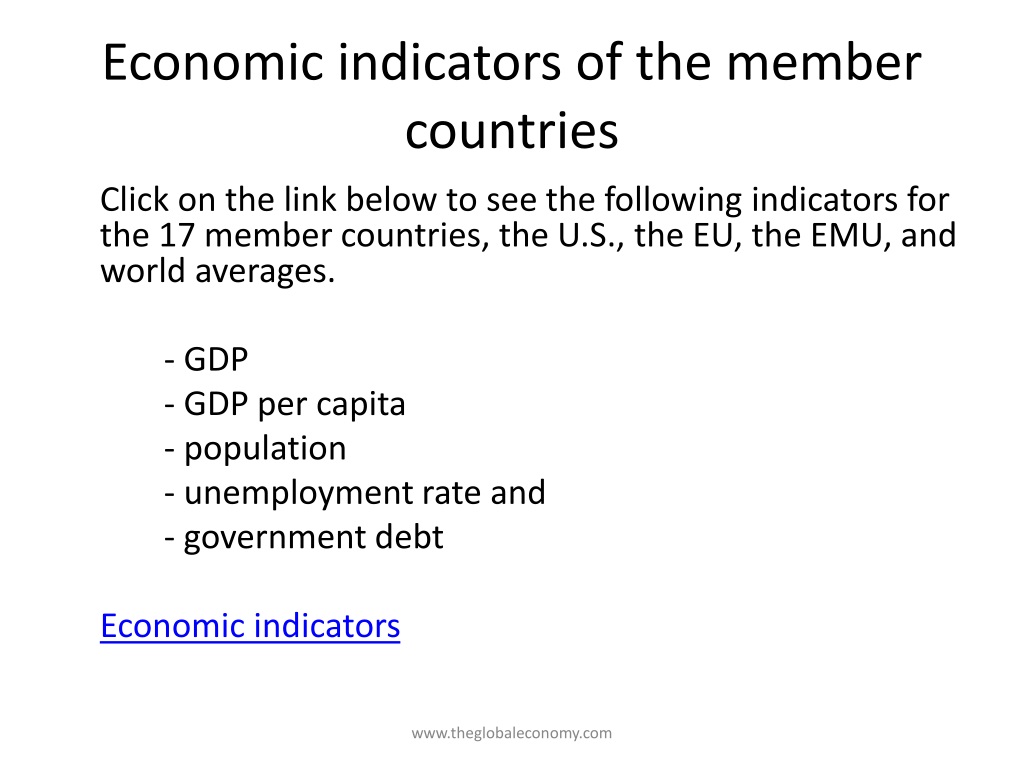 Economic indicators of the member countries

Click on the link below to see the following indicators for the 17 member countries, the U.S., the EU, the EMU, and world averages.

- GDP
- GDP per capita
- population
- unemployment rate and
- government debt

Economic indicators

www.theglobaleconomy.com